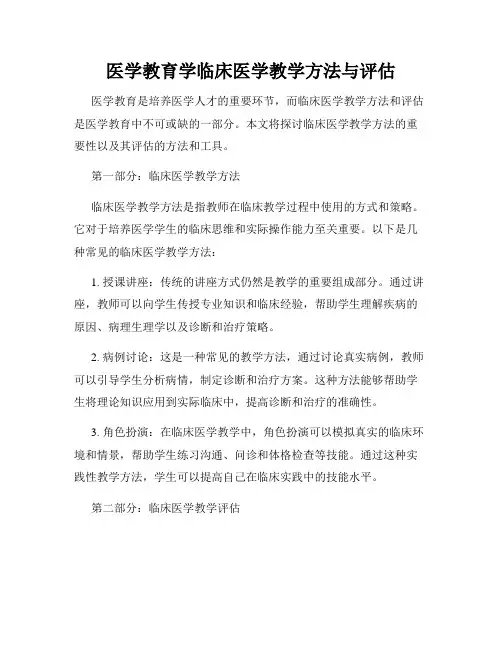 医学教育学临床医学教学方法与评估

医学教育是培养医学人才的重要环节，而临床医学教学方法和评估是医学教育中不可或缺的一部分。本文将探讨临床医学教学方法的重要性以及其评估的方法和工具。

第一部分：临床医学教学方法

临床医学教学方法是指教师在临床教学过程中使用的方式和策略。它对于培养医学学生的临床思维和实际操作能力至关重要。以下是几种常见的临床医学教学方法：

1. 授课讲座：传统的讲座方式仍然是教学的重要组成部分。通过讲座，教师可以向学生传授专业知识和临床经验，帮助学生理解疾病的原因、病理生理学以及诊断和治疗策略。

2. 病例讨论：这是一种常见的教学方法，通过讨论真实病例，教师可以引导学生分析病情，制定诊断和治疗方案。这种方法能够帮助学生将理论知识应用到实际临床中，提高诊断和治疗的准确性。

3. 角色扮演：在临床医学教学中，角色扮演可以模拟真实的临床环境和情景，帮助学生练习沟通、问诊和体格检查等技能。通过这种实践性教学方法，学生可以提高自己在临床实践中的技能水平。

第二部分：临床医学教学评估